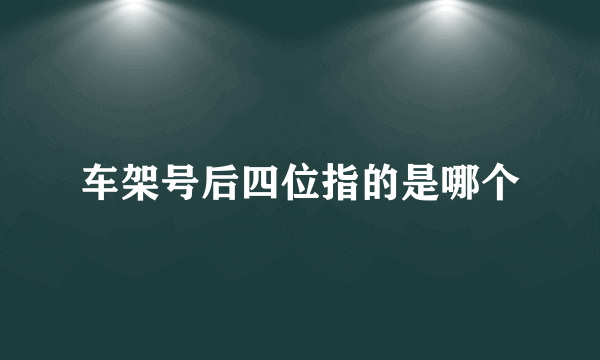 车架号后四位指的是哪个